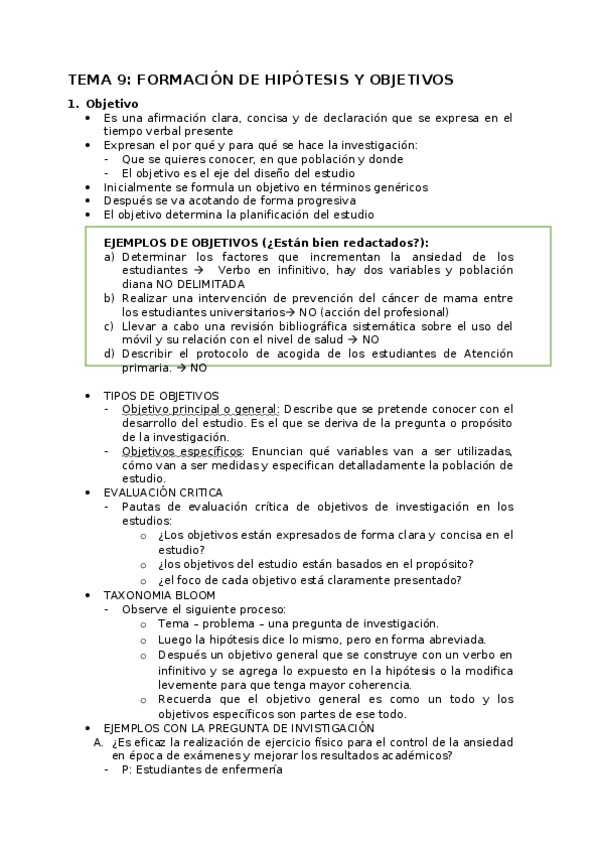 TEMA 9: FORMACIÓN DE HIPÓTESIS Y OBJETIVOS

1. Objetivo
• Es una afirmación clara, concisa y de declaración que se expresa en el tiempo verbal presente
• Expresan el por qué y para qué se hace la investigación:
- Que se quieres conocer, en que población y donde
- El objetivo es el eje del diseño del estudio
• Inicialmente se formula un objetivo en términos genéricos
• Después se va acotando de forma progresiva
• El objetivo determina la planificación del estudio

EJEMPLOS DE OBJETIVOS (¿Están bien redactados?):
a) Determinar los factores que incrementan la ansiedad de los estudiantes → Verbo en infinitivo, hay dos variables y población diana NO DELIMITADA
b) Realizar una intervención de prevención del cáncer de mama entre los estudiantes universitarios→ NO (acción del profesional)
c) Llevar a cabo una revisión bibliográfica sistemática sobre el uso del móvil y su relación con el nivel de salud → NO
d) Describir el protocolo de acogida de los estudiantes de Atención primaria. → NO

• TIPOS DE OBJETIVOS
- Objetivo principal o general: Describe que se pretende conocer con el desarrollo del estudio. Es el que se deriva de la pregunta o propósito de la investigación.
- Objetivos específicos: Enuncian qué variables van a ser utilizadas, cómo van a ser medidas y especifican detalladamente la población de estudio.
• EVALUACIÓN CRITICA
- Pautas de evaluación crítica de objetivos de investigación en los estudios:
o ¿Los objetivos están expresados de forma clara y concisa en el estudio?
o ¿los objetivos del estudio están basados en el propósito?
o ¿el foco de cada objetivo está claramente presentado?
• TAXONOMIA BLOOM
- Observe el siguiente proceso:
o Tema – problema – una pregunta de investigación.
o Luego la hipótesis dice lo mismo, pero en forma abreviada.
o Después un objetivo general que se construye con un verbo en infinitivo y se agrega lo expuesto en la hipótesis o la modifica levemente para que tenga mayor coherencia.
o Recuerda que el objetivo general es como un todo y los objetivos específicos son partes de ese todo.
• EJEMPLOS CON LA PREGUNTA DE INVESTIGACIÓN
A. ¿Es eficaz la realización de ejercicio físico para el control de la ansiedad en época de exámenes y mejorar los resultados académicos?
- P: Estudiantes de enfermería